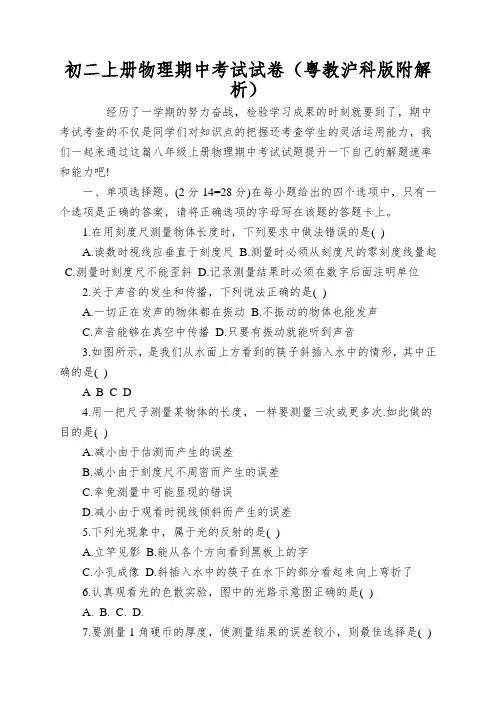 初二上册物理期中考试试卷（粤教沪科版附解析）

经历了一学期的努力奋战，检验学习成果的时刻就要到了，期中考试考查的不仅是同学们对知识点的把握还考查学生的灵活运用能力，我们一起来通过这篇八年级上册物理期中考试试题提升一下自己的解题速率和能力吧!

一、单项选择题。(2 分 14=28 分)在每小题给出的四个选项中，只有一个选项是正确的答案，请将正确选项的字母写在该题的答题卡上。

1.在用刻度尺测量物体长度时，下列要求中做法错误的是( )

A.读数时视线应垂直于刻度尺 B.测量时必须从刻度尺的零刻度线量起 C.测量时刻度尺不能歪斜 D.记录测量结果时必须在数字后面注明单位

2.关于声音的发生和传播，下列说法正确的是( )

A.一切正在发声的物体都在振动 B.不振动的物体也能发声

C.声音能够在真空中传播 D.只要有振动就能听到声音

3.如图所示，是我们从水面上方看到的筷子斜插入水中的情形，其中正确的是( )

A B C D

4.用一把尺子测量某物体的长度，一样要测量三次或更多次.如此做的目的是( )

A.减小由于估测而产生的误差

B.减小由于刻度尺不周密而产生的误差

C.幸免测量中可能显现的错误

D.减小由于观看时视线倾斜而产生的误差

5.下列光现象中，属于光的反射的是( )

A.立竿见影 B.能从各个方向看到黑板上的字

C.小孔成像 D.斜插入水中的筷子在水下的部分看起来向上弯折了

6.认真观看光的色散实验，图中的光路示意图正确的是( )

A. B. C. D.

7.要测量 1 角硬币的厚度，使测量结果的误差较小，则最佳选择是( )